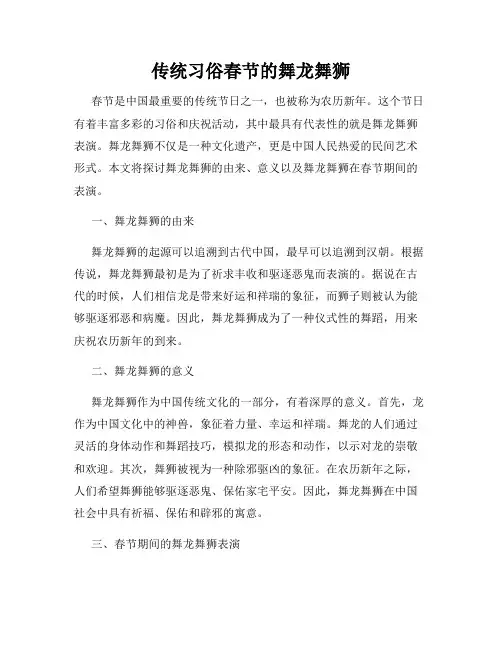 传统习俗春节的舞龙舞狮

春节是中国最重要的传统节日之一，也被称为农历新年。这个节日有着丰富多彩的习俗和庆祝活动，其中最具有代表性的就是舞龙舞狮表演。舞龙舞狮不仅是一种文化遗产，更是中国人民热爱的民间艺术形式。本文将探讨舞龙舞狮的由来、意义以及舞龙舞狮在春节期间的表演。

一、舞龙舞狮的由来

舞龙舞狮的起源可以追溯到古代中国，最早可以追溯到汉朝。根据传说，舞龙舞狮最初是为了祈求丰收和驱逐恶鬼而表演的。据说在古代的时候，人们相信龙是带来好运和祥瑞的象征，而狮子则被认为能够驱逐邪恶和病魔。因此，舞龙舞狮成为了一种仪式性的舞蹈，用来庆祝农历新年的到来。

二、舞龙舞狮的意义

舞龙舞狮作为中国传统文化的一部分，有着深厚的意义。首先，龙作为中国文化中的神兽，象征着力量、幸运和祥瑞。舞龙的人们通过灵活的身体动作和舞蹈技巧，模拟龙的形态和动作，以示对龙的崇敬和欢迎。其次，舞狮被视为一种除邪驱凶的象征。在农历新年之际，人们希望舞狮能够驱逐恶鬼、保佑家宅平安。因此，舞龙舞狮在中国社会中具有祈福、保佑和辟邪的寓意。

三、春节期间的舞龙舞狮表演